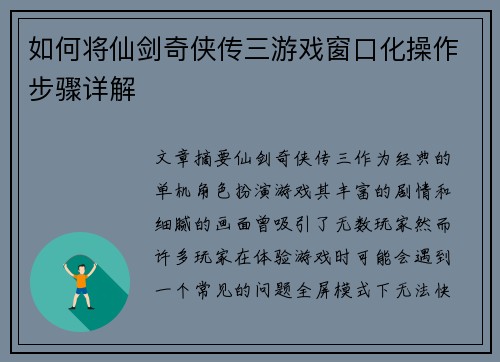 如何将仙剑奇侠传三游戏窗口化操作步骤详解

文章摘要仙剑奇侠传三作为经典的单机角色扮演游戏其丰富的剧情和细腻的画面曾吸引了无数玩家然而许多玩家在体验游戏时可能会遇到一个常见的问题全屏模式下无法快